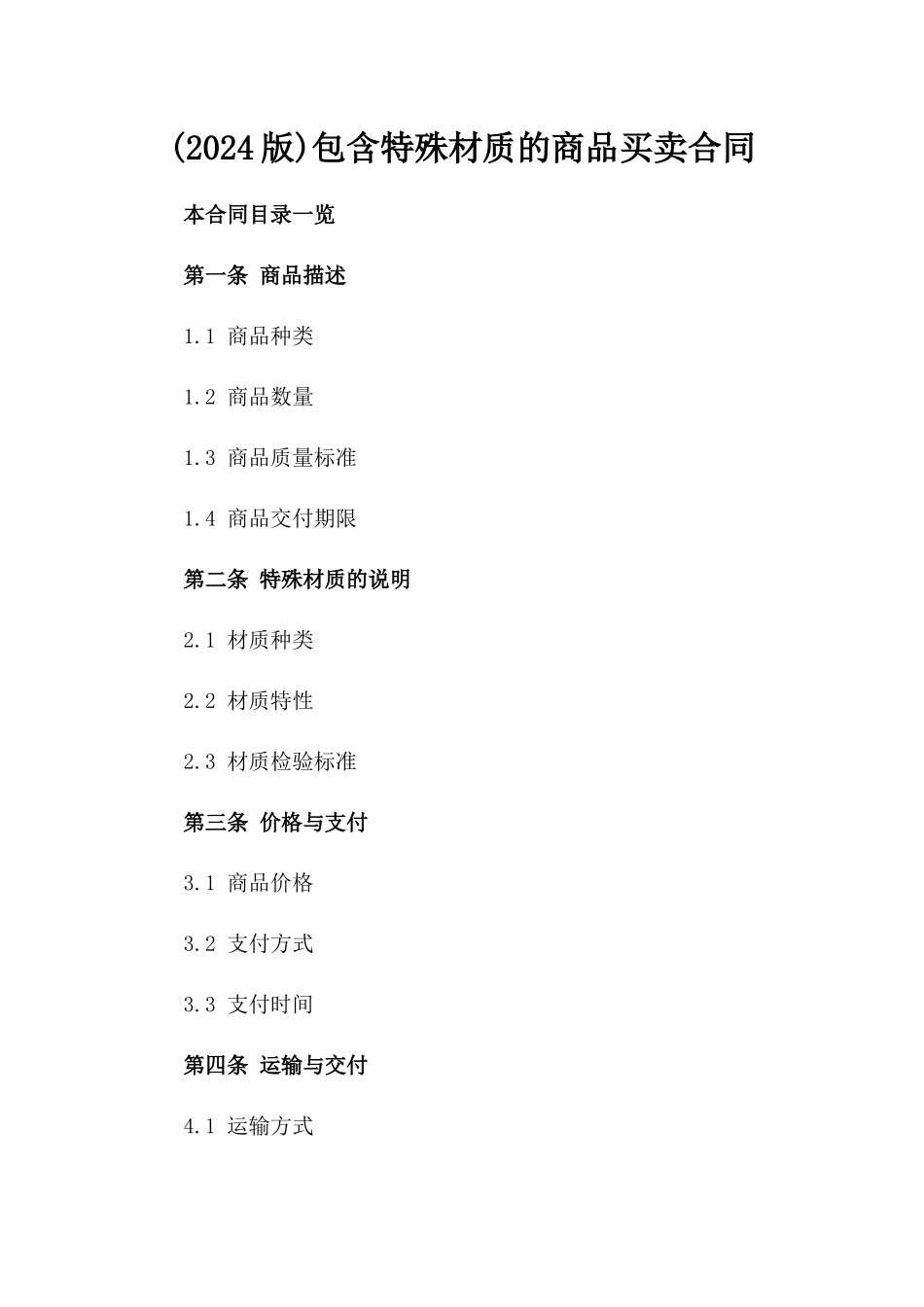 (2024版)包含特殊材质的商品买卖合同

本合同目录一览

第一条 商品描述

1.1 商品种类

1.2 商品数量

1.3 商品质量标准

1.4 商品交付期限

第二条 特殊材质的说明

2.1 材质种类

2.2 材质特性

2.3 材质检验标准

第三条 价格与支付

3.1 商品价格

3.2 支付方式

3.3 支付时间

第四条 运输与交付

4.1 运输方式